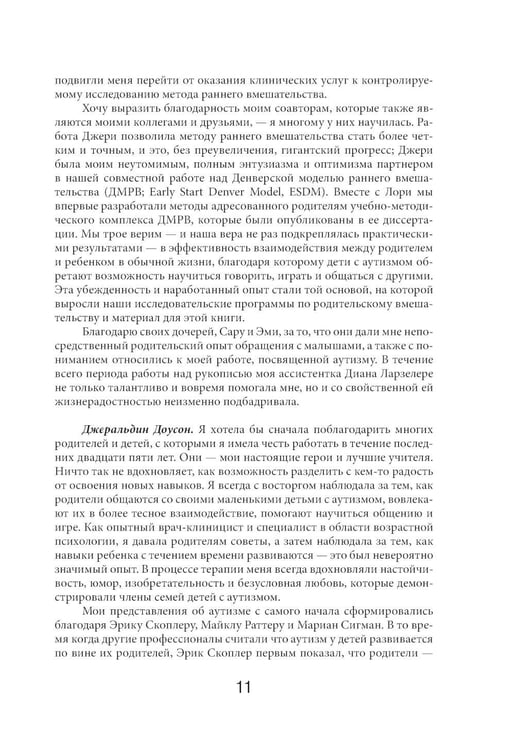 подвигли меня перейти от оказания клинических услуг к контролируемому исследованию метода раннего вмешательства.

Хочу выразить благодарность моим соавторам, которые также являются моими коллегами и друзьями, — я многому у них научилась. Работа Джери позволила методу раннего вмешательства стать более четким и точным, и это, без преувеличения, гигантский прогресс; Джери была моим неутомимым, полным энтузиазма и оптимизма партнером в нашей совместной работе над Денверской моделью раннего вмешательства (ДМРВ; Early Start Denver Model, ESDM). Вместе с Лори мы впервые разработали методы адресованного родителям учебно-методического комплекса ДМРВ, которые были опубликованы в ее диссертации. Мы трое верим — и наша вера не раз подкреплялась практическими результатами — в эффективность взаимодействия между родителем и ребенком в обычной жизни, благодаря которому дети с аутизмом обретают возможность научиться говорить, играть и общаться с другими. Эта убежденность и наработанный опыт стали той основой, на которой выросли наши исследовательские программы по родительскому вмешательству и материал для этой книги.

Благодарю своих дочерей, Сару и Эми, за то, что они дали мне непосредственный родительский опыт обращения с малышами, а также с пониманием относились к моей работе, посвященной аутизму. В течение всего периода работы над рукописью моя ассистентка Диана Ларзелере не только талантливо и вовремя помогала мне, но и со свойственной ей жизнерадостностью неизменно подбадривала.

Джеральдин Доусон. Я хотела бы сначала поблагодарить многих родителей и детей, с которыми я имела честь работать в течение последних двадцати пяти лет. Они — мои настоящие герои и лучшие учителя. Ничто так не вдохновляет, как возможность разделить с кем-то радость от освоения новых навыков. Я всегда с восторгом наблюдала за тем, как родители общаются со своими маленькими детьми с аутизмом, вовлекают их в более тесное взаимодействие, помогают научиться общению и игре. Как опытный врач-клиницист и специалист в области возрастной психологии, я давала родителям советы, а затем наблюдала за тем, как навыки ребенка с течением времени развиваются — это был невероятно значимый опыт. В процессе терапии меня всегда вдохновляли настойчивость, юмор, изобретательность и безусловная любовь, которые демонстрировали члены семей детей с аутизмом.

Мои представления об аутизме с самого начала сформировались благодаря Эрику Скоплеру, Майклу Раттеру и Мариан Сигман. В то время когда другие профессионалы считали что аутизм у детей развивается по вине их родителей, Эрик Скоплер первым показал, что родители —

11